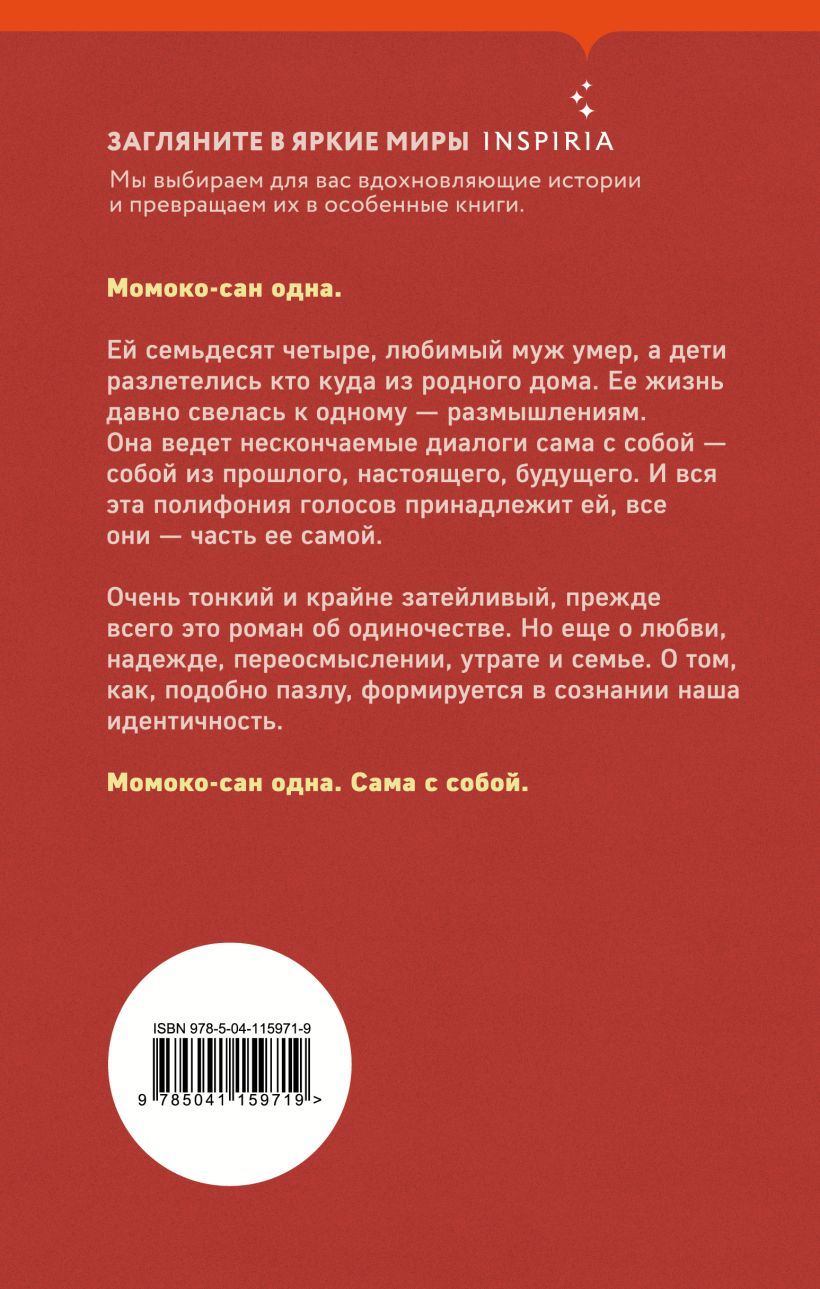 ЗАГЛЯНИТЕ В ЯРКИЕ МИРЫ INSPIRIA
Мы выбираем для вас вдохновляющие истории и превращаем их в особенные книги.

Момоко-сан одна.

Ей семьдесят четыре, любимый муж умер, а дети разлетелись кто куда из родного дома. Ее жизнь давно свелась к одному — размышлениям. Она ведет нескончаемые диалоги сама с собой — собой из прошлого, настоящего, будущего. И вся эта полифония голосов принадлежит ей, все они — часть ее самой.

Очень тонкий и крайне затейливый, прежде всего это роман об одиночестве. Но еще о любви, надежде, переосмыслении, утрате и семье. О том, как, подобно пазлу, формируется в сознании наша идентичность.

Момоко-сан одна. Сама с собой.

ISBN 978-5-04-115971-9
9 785041 159719 >